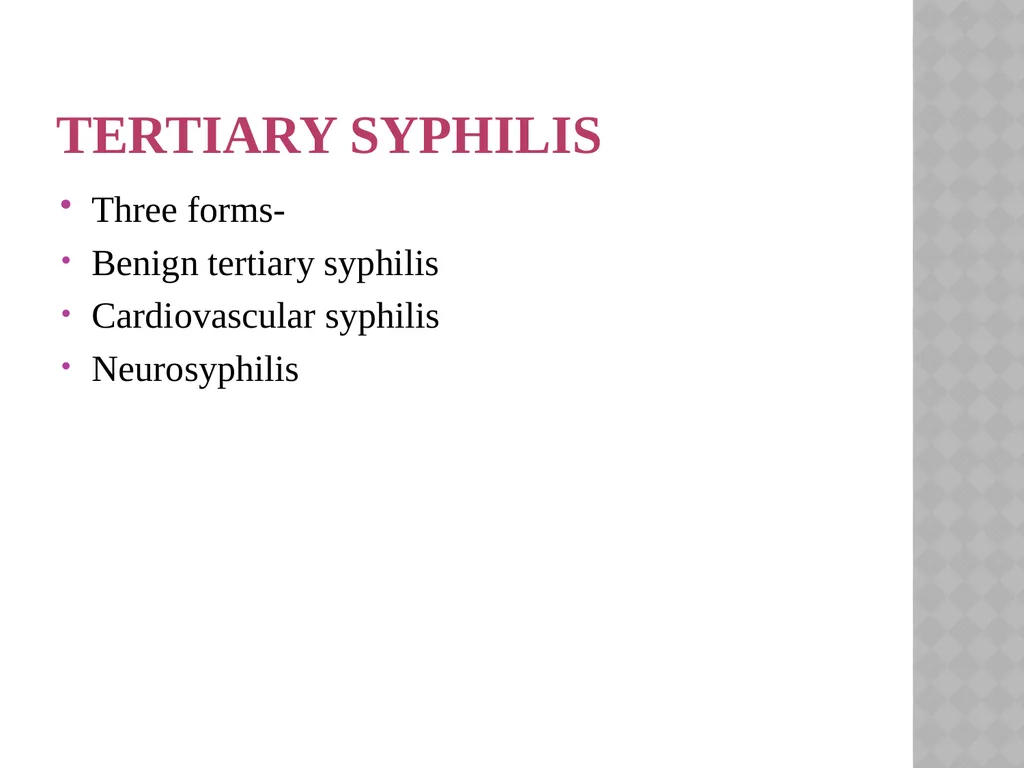 TERTIARY SYPHILIS

• Three forms-
• Benign tertiary syphilis
• Cardiovascular syphilis
• Neurosyphilis